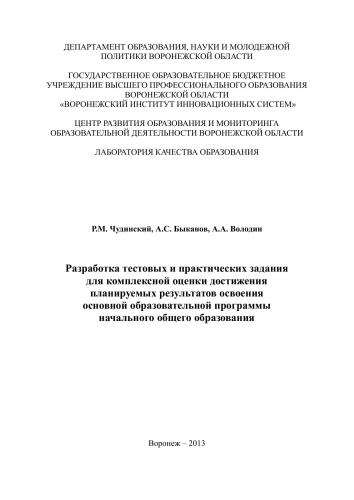 ДЕПАРТАМЕНТ ОБРАЗОВАНИЯ, НАУКИ И МОЛОДЕЖНОЙ ПОЛИТИКИ ВОРОНЕЖСКОЙ ОБЛАСТИ

ГОСУДАРСТВЕННОЕ ОБРАЗОВАТЕЛЬНОЕ БЮДЖЕТНОЕ УЧРЕЖДЕНИЕ ВЫСШЕГО ПРОФЕССИОНАЛЬНОГО ОБРАЗОВАНИЯ ВОРОНЕЖСКОЙ ОБЛАСТИ «ВОРОНЕЖСКИЙ ИНСТИТУТ ИННОВАЦИОННЫХ СИСТЕМ»

ЦЕНТР РАЗВИТИЯ ОБРАЗОВАНИЯ И МОНИТОРИНГА ОБРАЗОВАТЕЛЬНОЙ ДЕЯТЕЛЬНОСТИ ВОРОНЕЖСКОЙ ОБЛАСТИ

ЛАБОРАТОРИЯ КАЧЕСТВА ОБРАЗОВАНИЯ

Р.М. Чудинский, А.С. Быканов, А.А. Володин

Разработка тестовых и практических задания для комплексной оценки достижения планируемых результатов освоения основной образовательной программы начального общего образования

Воронеж – 2013